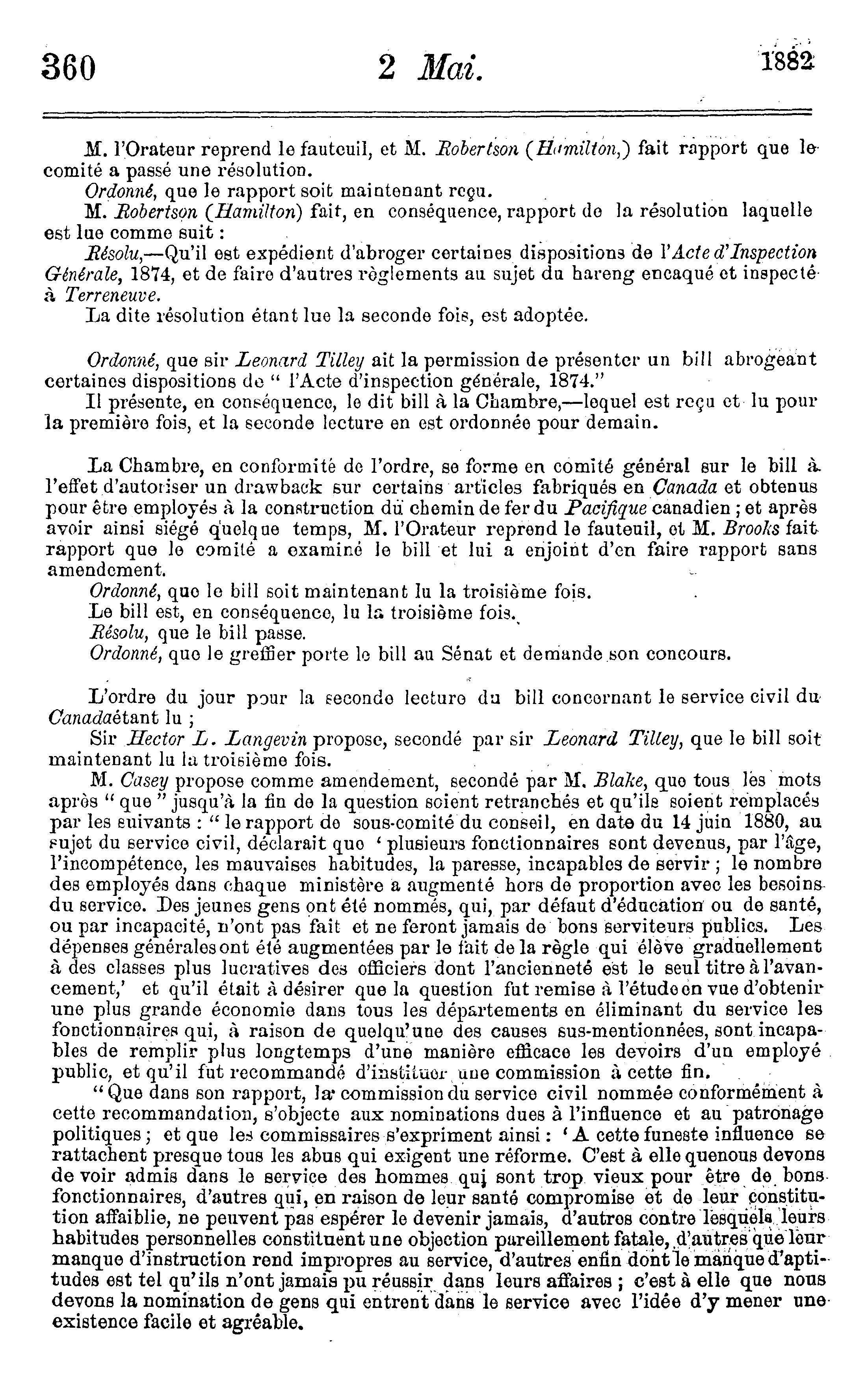 360 2 Mai. 1882

M. l'Orateur reprend le fauteuil, et M. Robertson (Hamilton,) fait rapport que le comité a passé une résolution.

Ordonné, que le rapport soit maintenant reçu.

M. Robertson (Hamilton) fait, en conséquence, rapport de la résolution laquelle est lue comme suit :

Résolu,—Qu'il est expédient d'abroger certaines dispositions de l'Acte d'Inspection Générale, 1874, et de faire d'autres règlements au sujet du hareng encaqué et inspecté à Terreneuve.

La dite résolution étant lue la seconde fois, est adoptée.

Ordonné, que sir Leonard Tilley ait la permission de présenter un bill abrogeant certaines dispositions de " l'Acte d'inspection générale, 1874."

Il présente, en conséquence, le dit bill à la Chambre,—lequel est reçu et lu pour la première fois, et la seconde lecture en est ordonnée pour demain.

La Chambre, en conformité de l'ordre, se forme en comité général sur le bill à l'effet d'autoriser un drawback sur certains articles fabriqués en Canada et obtenus pour être employés à la construction du chemin de fer du Pacifique canadien ; et après avoir ainsi siégé quelque temps, M. l'Orateur reprend le fauteuil, et M. Brooks fait rapport que le comité a examiné le bill et lui a enjoint d'en faire rapport sans amendement.

Ordonné, que le bill soit maintenant lu la troisième fois.

Le bill est, en conséquence, lu la troisième fois.

Résolu, que le bill passe.

Ordonné, que le greffier porte le bill au Sénat et demande son concours.

L'ordre du jour pour la seconde lecture du bill concernant le service civil du Canadaétant lu ;

Sir Hector L. Langevin propose, secondé par sir Leonard Tilley, que le bill soit maintenant lu la troisième fois.

M. Casey propose comme amendement, secondé par M. Blake, que tous les mots après " que " jusqu'à la fin de la question soient retranchés et qu'ils soient remplacés par les suivants : " le rapport de sous-comité du conseil, en date du 14 juin 1880, au sujet du service civil, déclarait que ' plusieurs fonctionnaires sont devenus, par l'âge, l'incompétence, les mauvaises habitudes, la paresse, incapables de servir ; le nombre des employés dans chaque ministère a augmenté hors de proportion avec les besoins du service. Des jeunes gens ont été nommés, qui, par défaut d'éducation ou de santé, ou par incapacité, n'ont pas fait et ne feront jamais de bons serviteurs publics. Les dépenses générales ont été augmentées par le fait de la règle qui élève graduellement à des classes plus lucratives des officiers dont l'ancienneté est le seul titre à l'avancement,' et qu'il était à désirer que la question fut remise à l'étude en vue d'obtenir une plus grande économie dans tous les départements en éliminant du service les fonctionnaires qui, à raison de quelqu'une des causes sus-mentionnées, sont incapables de remplir plus longtemps d'une manière efficace les devoirs d'un employé public, et qu'il fut recommandé d'instituer une commission à cette fin.

" Que dans son rapport, la commission du service civil nommée conformément à cette recommandation, s'objecte aux nominations dues à l'influence et au patronage politiques ; et que les commissaires s'expriment ainsi : ' A cette funeste influence se rattachent presque tous les abus qui exigent une réforme. C'est à elle quenous devons de voir admis dans le service des hommes qui sont trop vieux pour être de bons fonctionnaires, d'autres qui, en raison de leur santé compromise et de leur constitution affaiblie, ne peuvent pas espérer le devenir jamais, d'autres contre lesquels leurs habitudes personnelles constituent une objection pareillement fatale, d'autres que leur manque d'instruction rend impropres au service, d'autres enfin dont le manque d'aptitudes est tel qu'ils n'ont jamais pu réussir dans leurs affaires ; c'est à elle que nous devons la nomination de gens qui entrent dans le service avec l'idée d'y mener une existence facile et agréable.